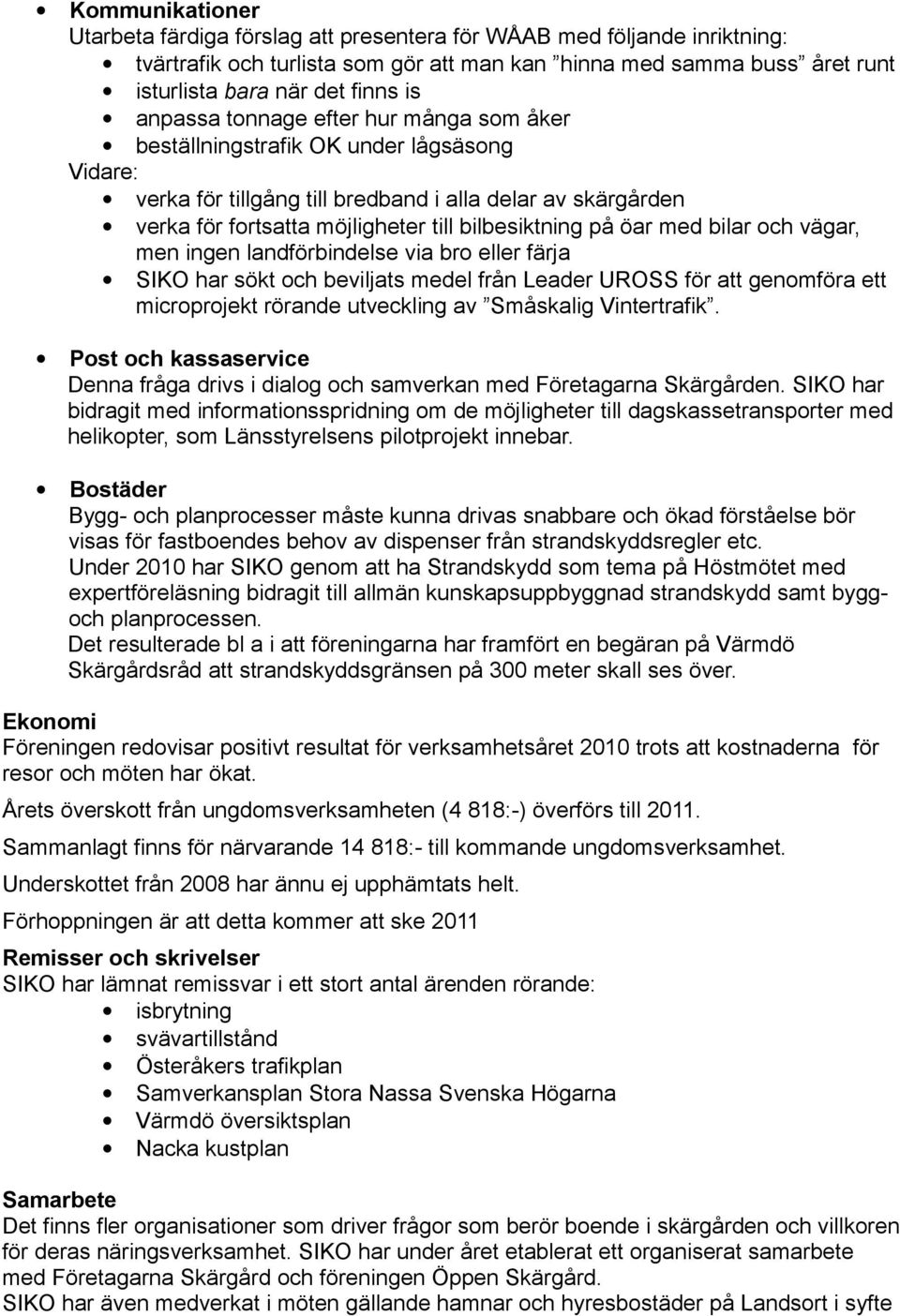 • Kommunikationer
Utarbeta färdiga förslag att presentera för WÅAB med följande inriktning:
• tvärtrafik och turlista som gör att man kan ”hinna med samma buss” året runt
• isturlista bara när det finns is
• anpassa tonnage efter hur många som åker
• beställningstrafik OK under lågsäsong
Vidare:
• verka för tillgång till bredband i alla delar av skärgården
• verka för fortsatta möjligheter till bilbesiktning på öar med bilar och vägar, men ingen landförbindelse via bro eller färja
• SIKO har sökt och beviljats medel från Leader UROSS för att genomföra ett microprojekt rörande utveckling av ”Småskalig Vintertrafik”.

• Post och kassaservice
Denna fråga drivs i dialog och samverkan med Företagarna Skärgården. SIKO har bidragit med informationsspridning om de möjligheter till dagskassetransporter med helikopter, som Länsstyrelsens pilotprojekt innebar.

• Bostäder
Bygg- och planprocesser måste kunna drivas snabbare och ökad förståelse bör visas för fastboendes behov av dispenser från strandskyddsregler etc.
Under 2010 har SIKO genom att ha Strandskydd som tema på Höstmötet med expertföreläsning bidragit till allmän kunskapsuppbyggnad strandskydd samt bygg- och planprocessen.
Det resulterade bl a i att föreningarna har framfört en begäran på Värmdö Skärgårdsråd att strandskyddsgränsen på 300 meter skall ses över.

Ekonomi
Föreningen redovisar positivt resultat för verksamhetsåret 2010 trots att kostnaderna för resor och möten har ökat.

Årets överskott från ungdomsverksamheten (4 818:-) överförs till 2011.

Sammanlagt finns för närvarande 14 818:- till kommande ungdomsverksamhet.

Underskottet från 2008 har ännu ej upphämtats helt.

Förhoppningen är att detta kommer att ske 2011

Remisser och skrivelser
SIKO har lämnat remissvar i ett stort antal ärenden rörande:
• isbrytning
• svävartillstånd
• Österåkers trafikplan
• Samverkansplan Stora Nassa Svenska Högarna
• Värmdö översiktsplan
• Nacka kustplan

Samarbete
Det finns fler organisationer som driver frågor som berör boende i skärgården och villkoren för deras näringsverksamhet. SIKO har under året etablerat ett organiserat samarbete med Företagarna Skärgård och föreningen Öppen Skärgård.
SIKO har även medverkat i möten gällande hamnar och hyresbostäder på Landsort i syfte